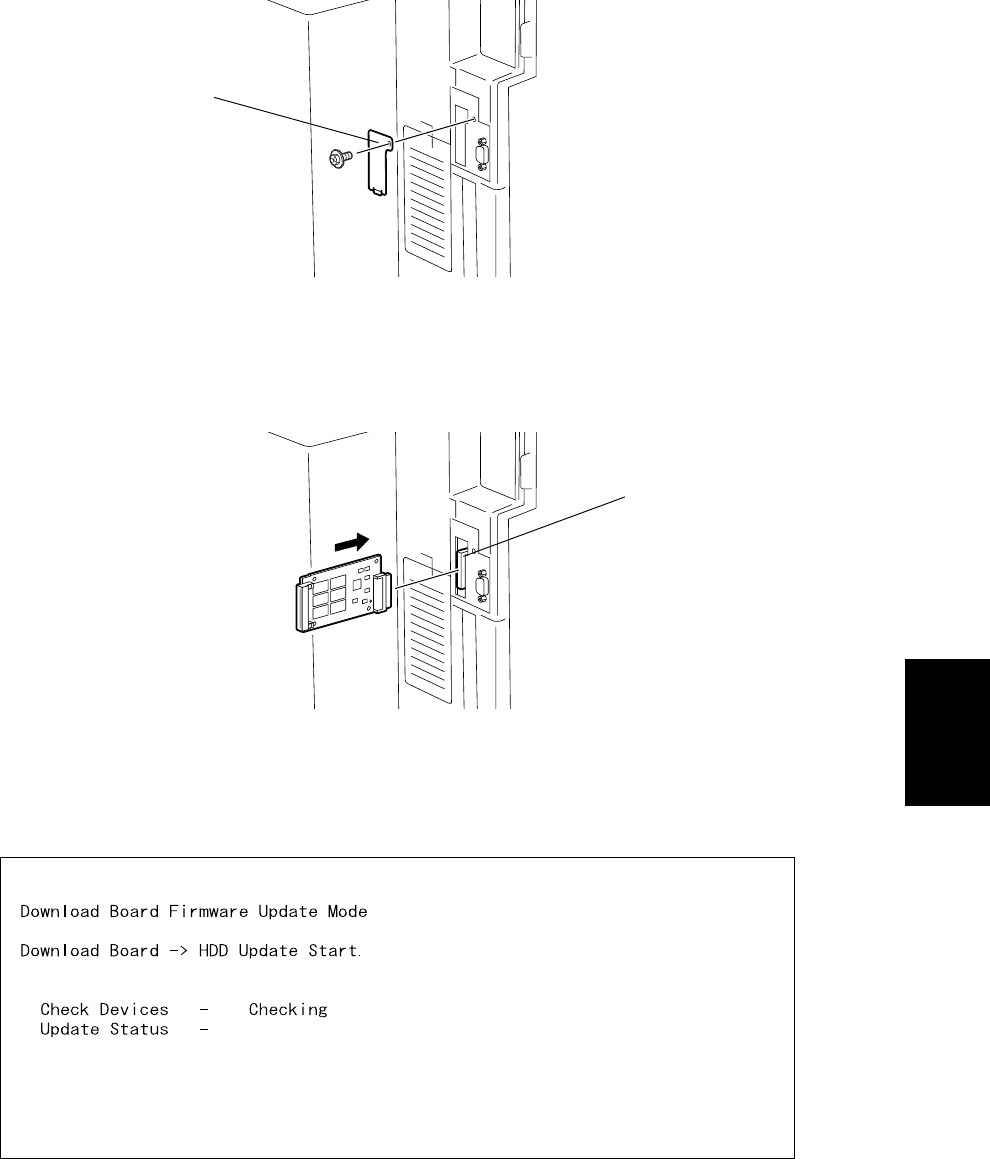 Download Board Firmware Update Mode

Download Board -> HDD Update Start.

Check Devices - Checking
Update Status -